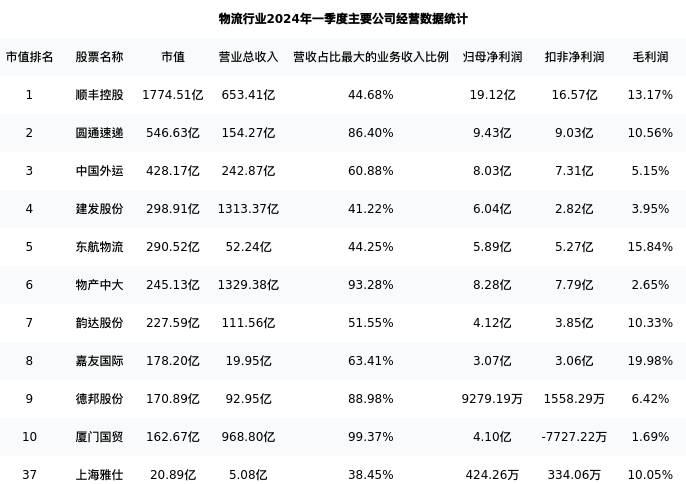 物流行业2024年一季度主要公司经营数据统计

| 市值排名 | 股票名称 | 市值 | 营业总收入 | 营收占比最大的业务收入比例 | 归母净利润 | 扣非净利润 | 毛利润 |
|---|---|---|---|---|---|---|---|
| 1 | 顺丰控股 | 1774.51亿 | 653.41亿 | 44.68% | 19.12亿 | 16.57亿 | 13.17% |
| 2 | 圆通速递 | 546.63亿 | 154.27亿 | 86.40% | 9.43亿 | 9.03亿 | 10.56% |
| 3 | 中国外运 | 428.17亿 | 242.87亿 | 60.88% | 8.03亿 | 7.31亿 | 5.15% |
| 4 | 建发股份 | 298.91亿 | 1313.37亿 | 41.22% | 6.04亿 | 2.82亿 | 3.95% |
| 5 | 东航物流 | 290.52亿 | 52.24亿 | 44.25% | 5.89亿 | 5.27亿 | 15.84% |
| 6 | 物产中大 | 245.13亿 | 1329.38亿 | 93.28% | 8.28亿 | 7.79亿 | 2.65% |
| 7 | 韵达股份 | 227.59亿 | 111.56亿 | 51.55% | 4.12亿 | 3.85亿 | 10.33% |
| 8 | 嘉友国际 | 178.20亿 | 19.95亿 | 63.41% | 3.07亿 | 3.06亿 | 19.98% |
| 9 | 德邦股份 | 170.89亿 | 92.95亿 | 88.98% | 9279.19万 | 1558.29万 | 6.42% |
| 10 | 厦门国贸 | 162.67亿 | 968.80亿 | 99.37% | 4.10亿 | -7727.22万 | 1.69% |
| 37 | 上海雅仕 | 20.89亿 | 5.08亿 | 38.45% | 424.26万 | 334.06万 | 10.05% |